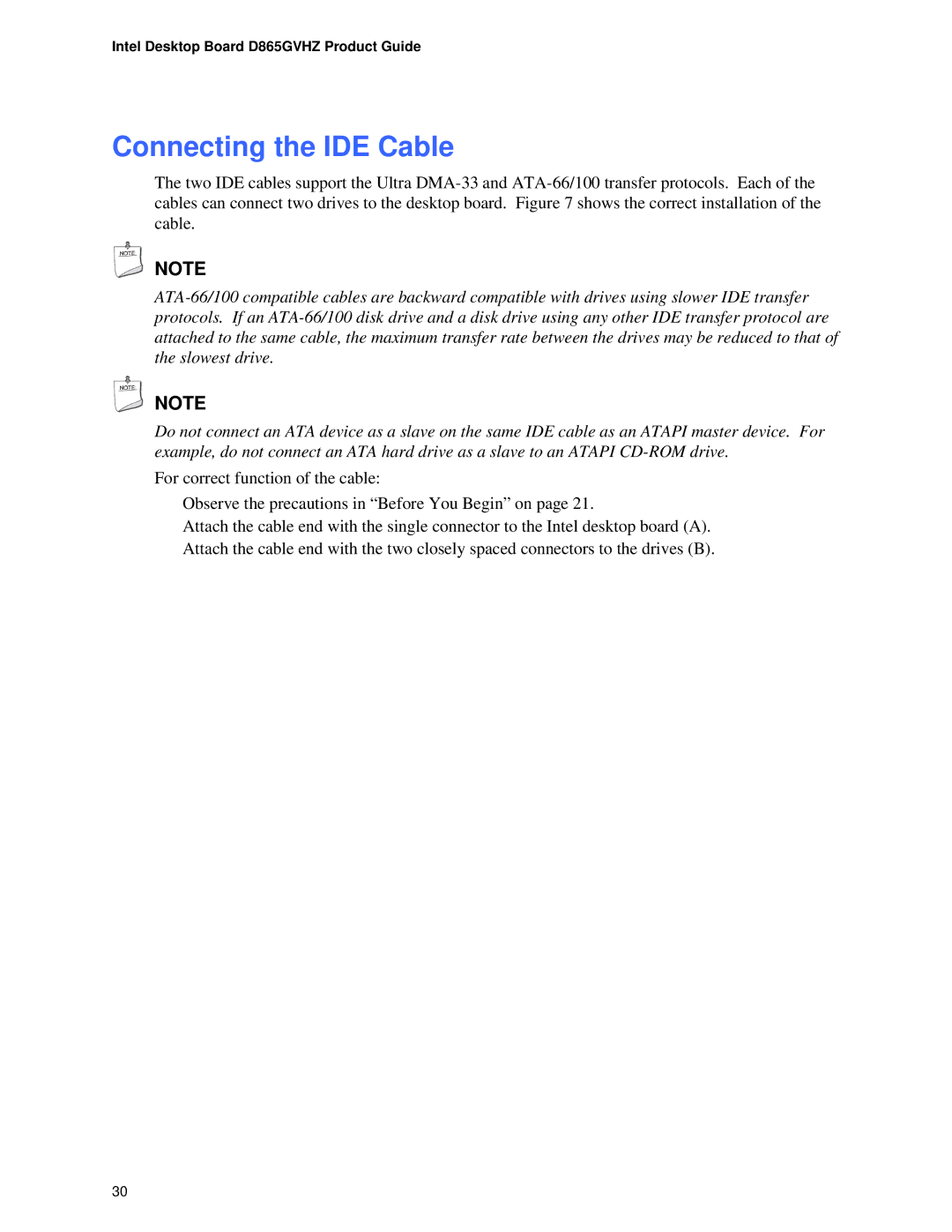 Intel Desktop Board D865GVHZ Product Guide

Connecting the IDE Cable

The two IDE cables support the Ultra DMA-33 and ATA-66/100 transfer protocols. Each of the cables can connect two drives to the desktop board. Figure 7 shows the correct installation of the cable.

NOTE

NOTE

ATA-66/100 compatible cables are backward compatible with drives using slower IDE transfer protocols. If an ATA-66/100 disk drive and a disk drive using any other IDE transfer protocol are attached to the same cable, the maximum transfer rate between the drives may be reduced to that of the slowest drive.

NOTE

NOTE

Do not connect an ATA device as a slave on the same IDE cable as an ATAPI master device. For example, do not connect an ATA hard drive as a slave to an ATAPI CD-ROM drive.

For correct function of the cable:

Observe the precautions in “Before You Begin” on page 21.

Attach the cable end with the single connector to the Intel desktop board (A).

Attach the cable end with the two closely spaced connectors to the drives (B).

30